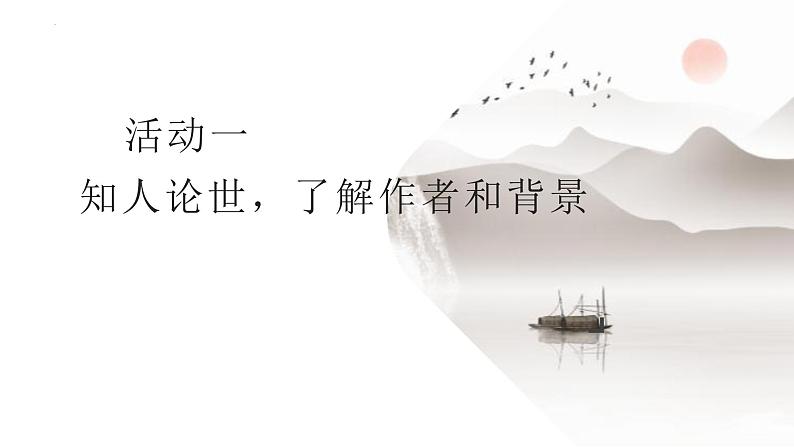 活动一
知人论世，了解作者和背景